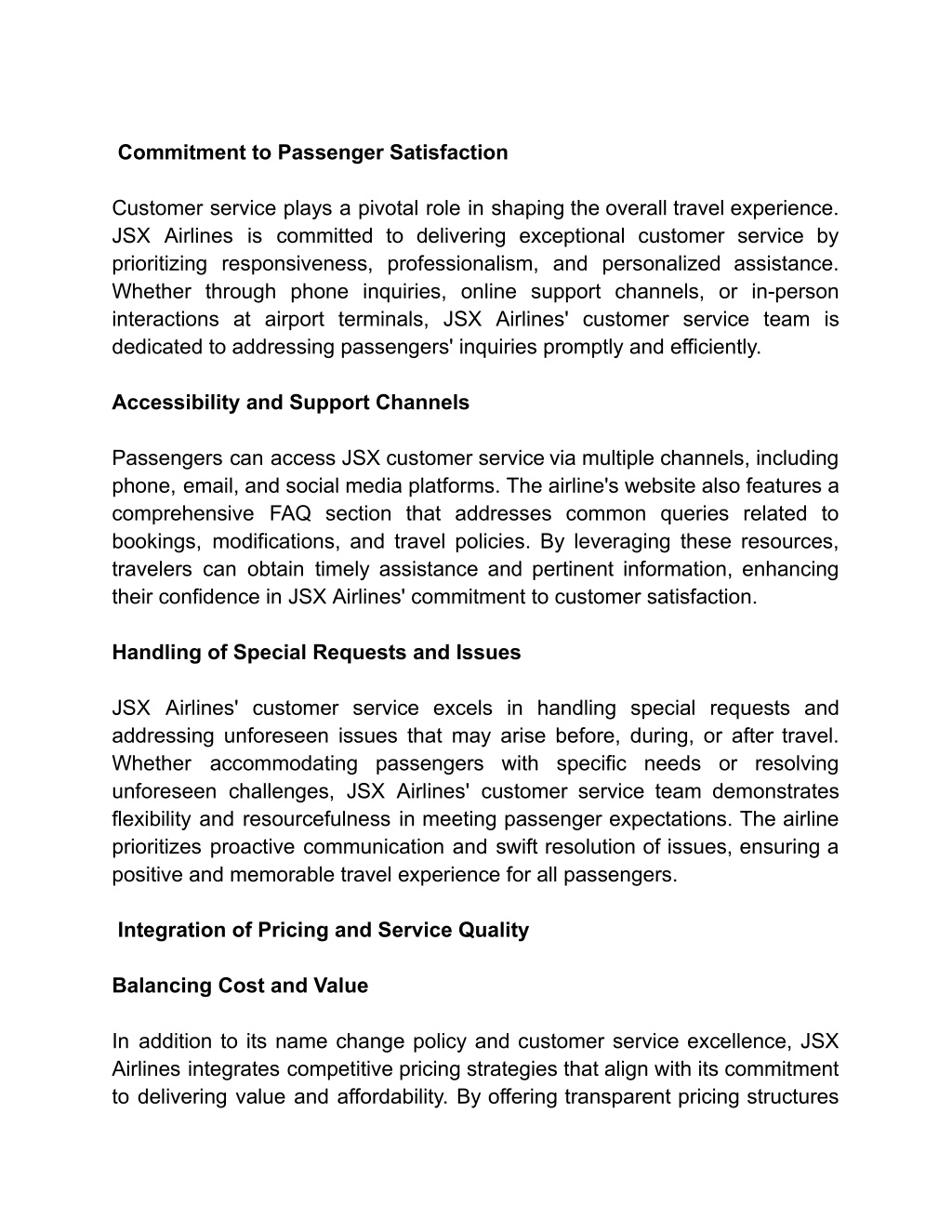 Commitment to Passenger Satisfaction

Customer service plays a pivotal role in shaping the overall travel experience. JSX Airlines is committed to delivering exceptional customer service by prioritizing responsiveness, professionalism, and personalized assistance. Whether through phone inquiries, online support channels, or in-person interactions at airport terminals, JSX Airlines' customer service team is dedicated to addressing passengers' inquiries promptly and efficiently.

Accessibility and Support Channels

Passengers can access JSX customer service via multiple channels, including phone, email, and social media platforms. The airline's website also features a comprehensive FAQ section that addresses common queries related to bookings, modifications, and travel policies. By leveraging these resources, travelers can obtain timely assistance and pertinent information, enhancing their confidence in JSX Airlines' commitment to customer satisfaction.

Handling of Special Requests and Issues

JSX Airlines' customer service excels in handling special requests and addressing unforeseen issues that may arise before, during, or after travel. Whether accommodating passengers with specific needs or resolving unforeseen challenges, JSX Airlines' customer service team demonstrates flexibility and resourcefulness in meeting passenger expectations. The airline prioritizes proactive communication and swift resolution of issues, ensuring a positive and memorable travel experience for all passengers.

Integration of Pricing and Service Quality

Balancing Cost and Value

In addition to its name change policy and customer service excellence, JSX Airlines integrates competitive pricing strategies that align with its commitment to delivering value and affordability. By offering transparent pricing structures